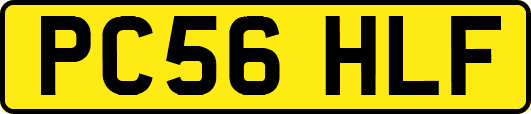 PC56 HLF